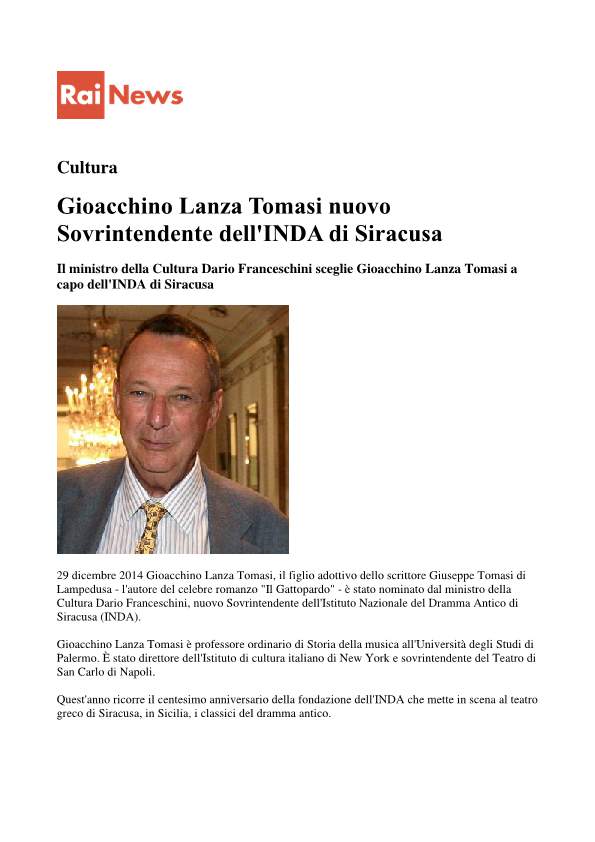 Rai News

Cultura

Gioacchino Lanza Tomasi nuovo Sovrintendente dell'INDA di Siracusa

Il ministro della Cultura Dario Franceschini sceglie Gioacchino Lanza Tomasi a capo dell'INDA di Siracusa

29 dicembre 2014 Gioacchino Lanza Tomasi, il figlio adottivo dello scrittore Giuseppe Tomasi di Lampedusa - l'autore del celebre romanzo "Il Gattopardo" - è stato nominato dal ministro della Cultura Dario Franceschini, nuovo Sovrintendente dell'Istituto Nazionale del Dramma Antico di Siracusa (INDA).

Gioacchino Lanza Tomasi è professore ordinario di Storia della musica all'Università degli Studi di Palermo. È stato direttore dell'Istituto di cultura italiano di New York e sovrintendente del Teatro di San Carlo di Napoli.

Quest'anno ricorre il centesimo anniversario della fondazione dell'INDA che mette in scena al teatro greco di Siracusa, in Sicilia, i classici del dramma antico.